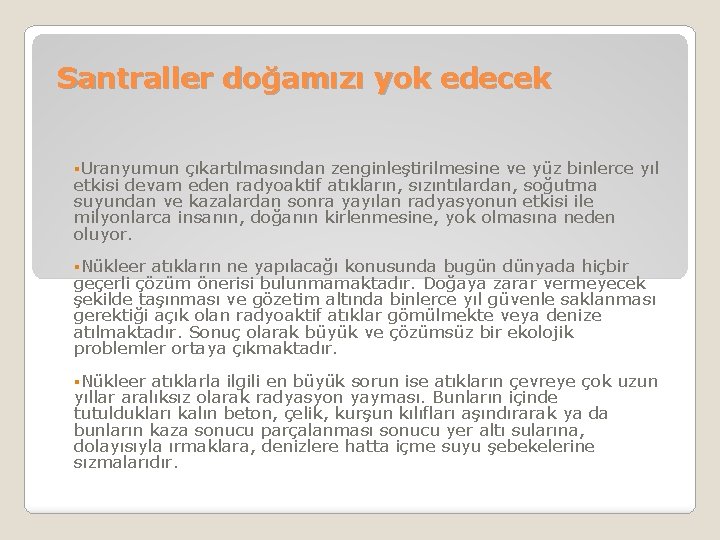 Santraller doğamızı yok edecek

▪Uranyumun çıkartılmasından zenginleştirilmesine ve yüz binlerce yıl etkisi devam eden radyoaktif atıkların, sızıntılardan, soğutma suyundan ve kazalardan sonra yayılan radyasyonun etkisi ile milyonlarca insanın, doğanın kirlenmesine, yok olmasına neden oluyor.

▪Nükleer atıkların ne yapılacağı konusunda bugün dünyada hiçbir geçerli çözüm önerisi bulunmamaktadır. Doğaya zarar vermeyecek şekilde taşınması ve gözetim altında binlerce yıl güvenle saklanması gerektiği açık olan radyoaktif atıklar gömülmekte veya denize atılmaktadır. Sonuç olarak büyük ve çözümsüz bir ekolojik problemler ortaya çıkmaktadır.

▪Nükleer atıklarla ilgili en büyük sorun ise atıkların çevreye çok uzun yıllar aralıksız olarak radyasyon yayması. Bunların içinde tutuldukları kalın beton, çelik, kurşun kılıfları aşındırarak ya da bunların kaza sonucu parçalanması sonucu yer altı sularına, dolayısıyla ırmaklara, denizlere hatta içme suyu şebekelerine sızmalarıdır.